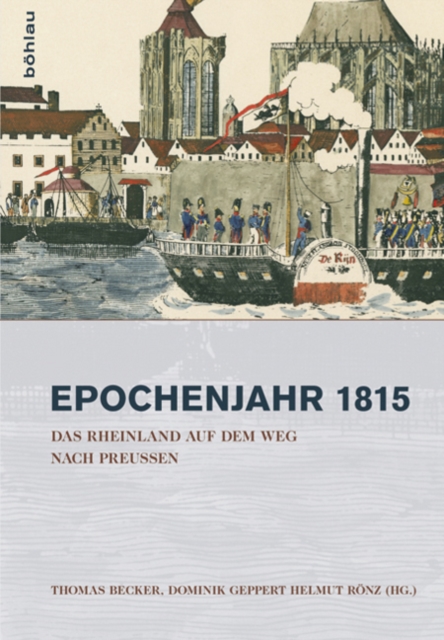 böhlau

De Rijn

EPOCHENJAHR 1815

DAS RHEINLAND AUF DEM WEG NACH PREUSSEN

THOMAS BECKER, DOMINIK GEPPERT HELMUT RÖNZ (HG.)